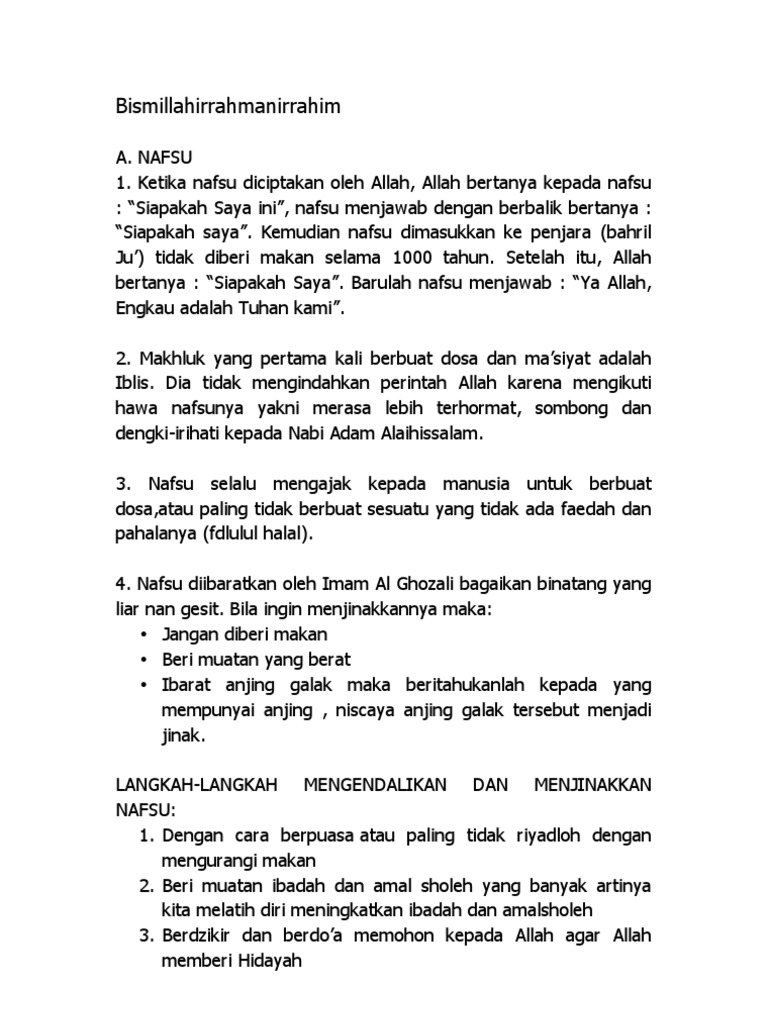 Bismillahirrahmanirrahim

A. NAFSU
1. Ketika nafsu diciptakan oleh Allah, Allah bertanya kepada nafsu : “Siapakah Saya ini”, nafsu menjawab dengan berbalik bertanya : “Siapakah saya”. Kemudian nafsu dimasukkan ke penjara (bahril Ju’) tidak diberi makan selama 1000 tahun. Setelah itu, Allah bertanya : “Siapakah Saya”. Barulah nafsu menjawab : “Ya Allah, Engkau adalah Tuhan kami”.

2. Makhluk yang pertama kali berbuat dosa dan ma’siyat adalah Iblis. Dia tidak mengindahkan perintah Allah karena mengikuti hawa nafsunya yakni merasa lebih terhormat, sombong dan dengki-irihati kepada Nabi Adam Alaihissalam.

3. Nafsu selalu mengajak kepada manusia untuk berbuat dosa,atau paling tidak berbuat sesuatu yang tidak ada faedah dan pahalanya (fdlulul halal).

4. Nafsu diibaratkan oleh Imam Al Ghozali bagaikan binatang yang liar nan gesit. Bila ingin menjinakkannya maka:
• Jangan diberi makan
• Beri muatan yang berat
• Ibarat anjing galak maka beritahukanlah kepada yang mempunyai anjing , niscaya anjing galak tersebut menjadi jinak.

LANGKAH-LANGKAH MENGENDALIKAN DAN MENJINAKKAN NAFSU:
1. Dengan cara berpuasa atau paling tidak riyadloh dengan mengurangi makan
2. Beri muatan ibadah dan amal sholeh yang banyak artinya kita melatih diri meningkatkan ibadah dan amalsholeh
3. Berdzikir dan berdo’a memohon kepada Allah agar Allah memberi Hidayah